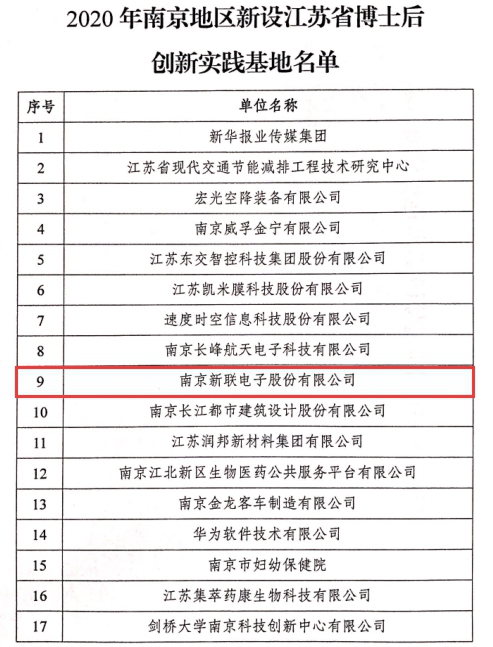 2020 年南京地区新设江苏省博士后创新实践基地名单

| 序号 | 单位名称 |
|---|---|
| 1 | 新华报业传媒集团 |
| 2 | 江苏省现代交通节能减排工程技术研究中心 |
| 3 | 宏光空降装备有限公司 |
| 4 | 南京威孚金宁有限公司 |
| 5 | 江苏东交智控科技集团股份有限公司 |
| 6 | 江苏凯米膜科技股份有限公司 |
| 7 | 速度时空信息科技股份有限公司 |
| 8 | 南京长峰航天电子科技有限公司 |
| 9 | 南京新联电子股份有限公司 |
| 10 | 南京长江都市建筑设计股份有限公司 |
| 11 | 江苏润邦新材料集团有限公司 |
| 12 | 南京江北新区生物医药公共服务平台有限公司 |
| 13 | 南京金龙客车制造有限公司 |
| 14 | 华为软件技术有限公司 |
| 15 | 南京市妇幼保健院 |
| 16 | 江苏集萃药康生物科技有限公司 |
| 17 | 剑桥大学南京科技创新中心有限公司 |